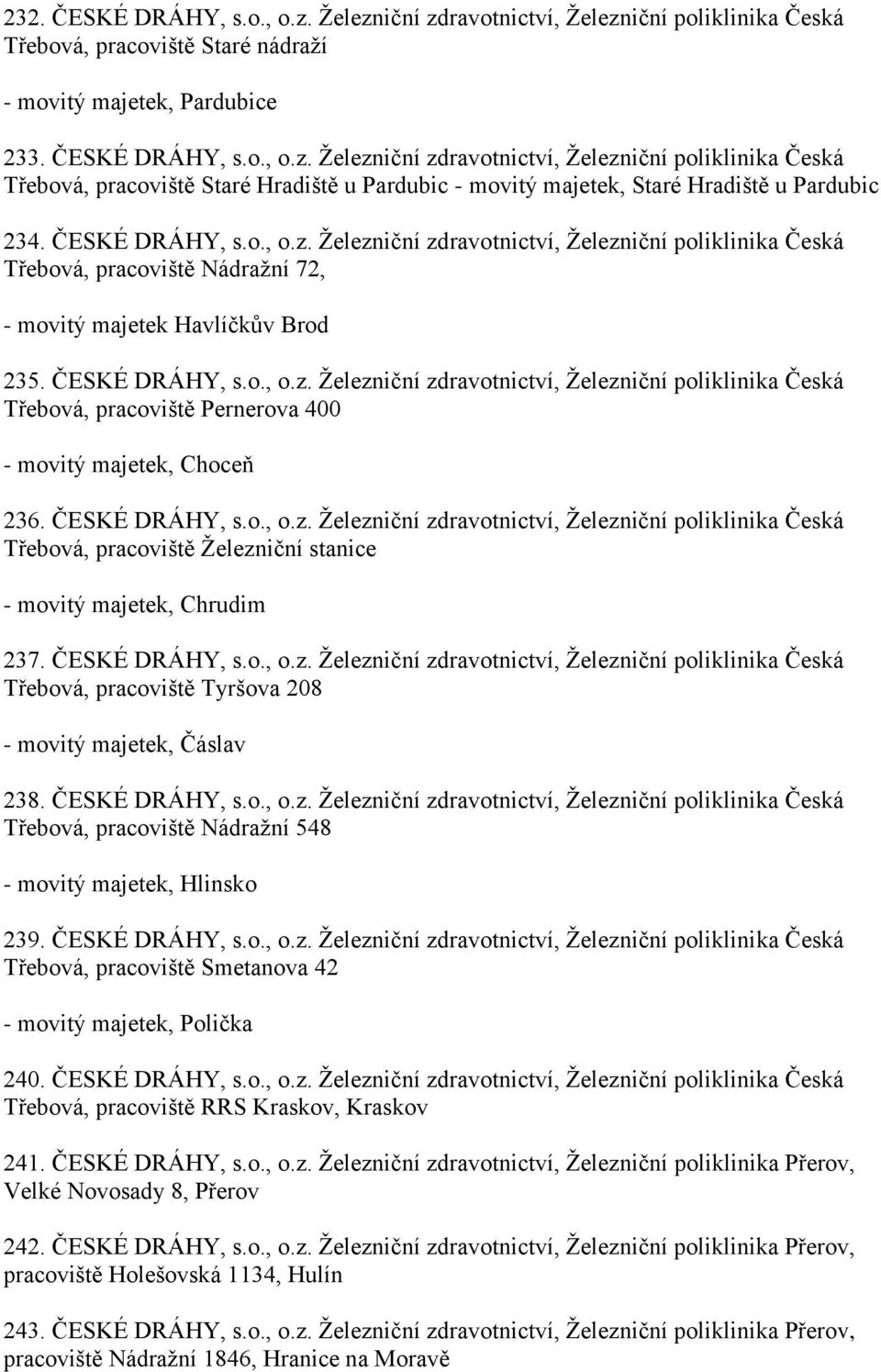 232. ČESKÉ DRÁHY, s.o., o.z. Železniční zdravotnictví, Železniční poliklinika Česká Třebová, pracoviště Staré nádraží

- movitý majetek, Pardubice

233. ČESKÉ DRÁHY, s.o., o.z. Železniční zdravotnictví, Železniční poliklinika Česká Třebová, pracoviště Staré Hradiště u Pardubic - movitý majetek, Staré Hradiště u Pardubic

234. ČESKÉ DRÁHY, s.o., o.z. Železniční zdravotnictví, Železniční poliklinika Česká Třebová, pracoviště Nádražní 72,

- movitý majetek Havlíčkův Brod

235. ČESKÉ DRÁHY, s.o., o.z. Železniční zdravotnictví, Železniční poliklinika Česká Třebová, pracoviště Pernerova 400

- movitý majetek, Choceň

236. ČESKÉ DRÁHY, s.o., o.z. Železniční zdravotnictví, Železniční poliklinika Česká Třebová, pracoviště Železniční stanice

- movitý majetek, Chrudim

237. ČESKÉ DRÁHY, s.o., o.z. Železniční zdravotnictví, Železniční poliklinika Česká Třebová, pracoviště Tyršova 208

- movitý majetek, Čáslav

238. ČESKÉ DRÁHY, s.o., o.z. Železniční zdravotnictví, Železniční poliklinika Česká Třebová, pracoviště Nádražní 548

- movitý majetek, Hlinsko

239. ČESKÉ DRÁHY, s.o., o.z. Železniční zdravotnictví, Železniční poliklinika Česká Třebová, pracoviště Smetanova 42

- movitý majetek, Polička

240. ČESKÉ DRÁHY, s.o., o.z. Železniční zdravotnictví, Železniční poliklinika Česká Třebová, pracoviště RRS Kraskov, Kraskov

241. ČESKÉ DRÁHY, s.o., o.z. Železniční zdravotnictví, Železniční poliklinika Přerov, Velké Novosady 8, Přerov

242. ČESKÉ DRÁHY, s.o., o.z. Železniční zdravotnictví, Železniční poliklinika Přerov, pracoviště Holešovská 1134, Hulín

243. ČESKÉ DRÁHY, s.o., o.z. Železniční zdravotnictví, Železniční poliklinika Přerov, pracoviště Nádražní 1846, Hranice na Moravě